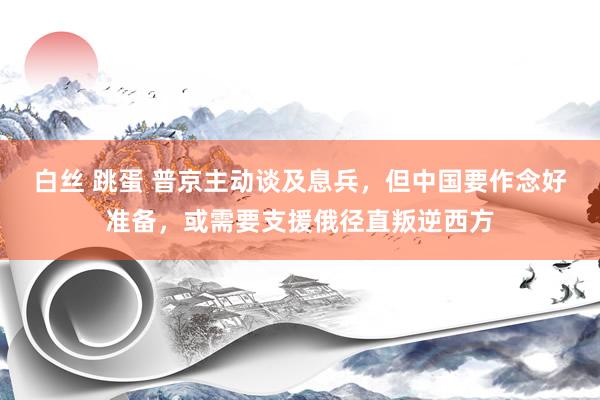 白丝 跳蛋 普京主动谈及息兵，但中国要作念好准备，或需要支援俄径直叛逆西方